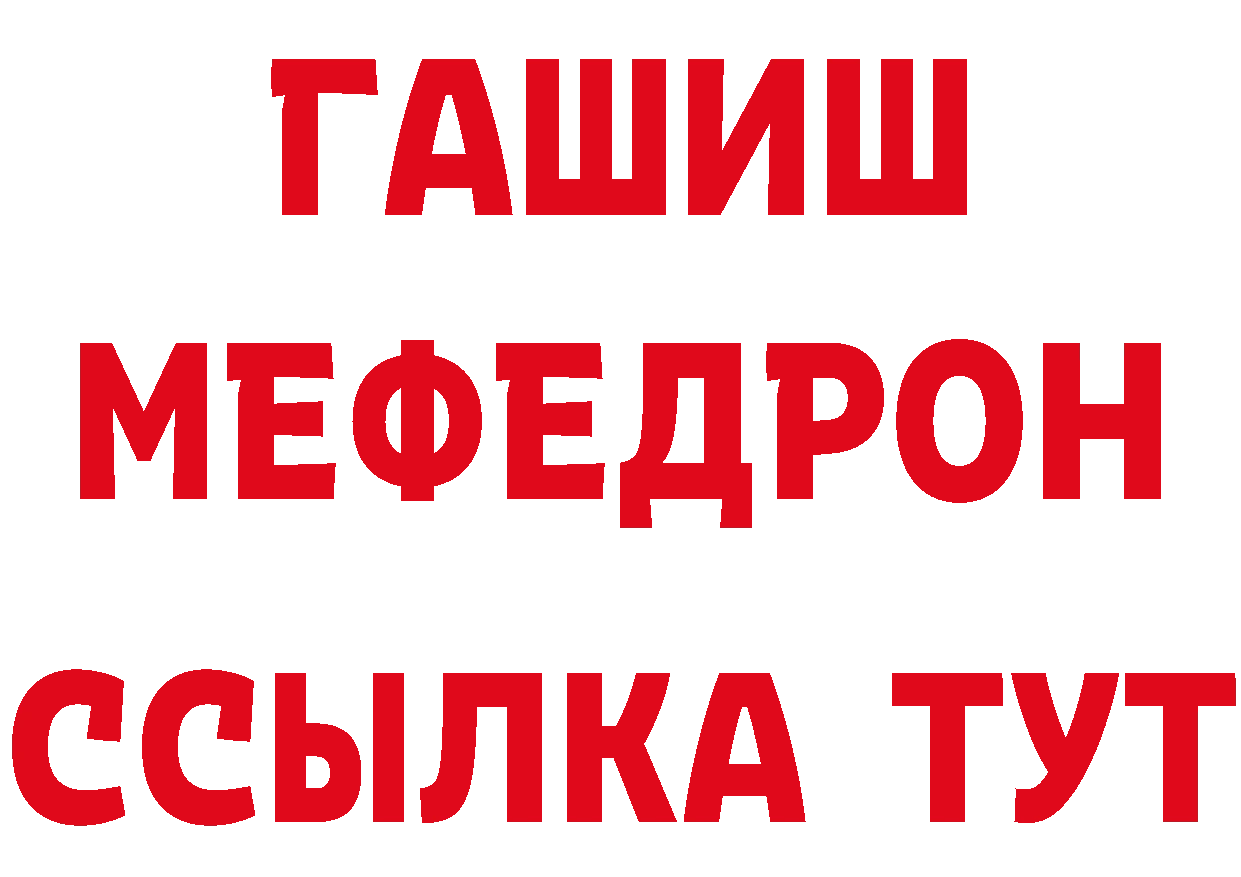 ГАШИШ
МЕФЕДРОН
ССЫЛКА ТУТ